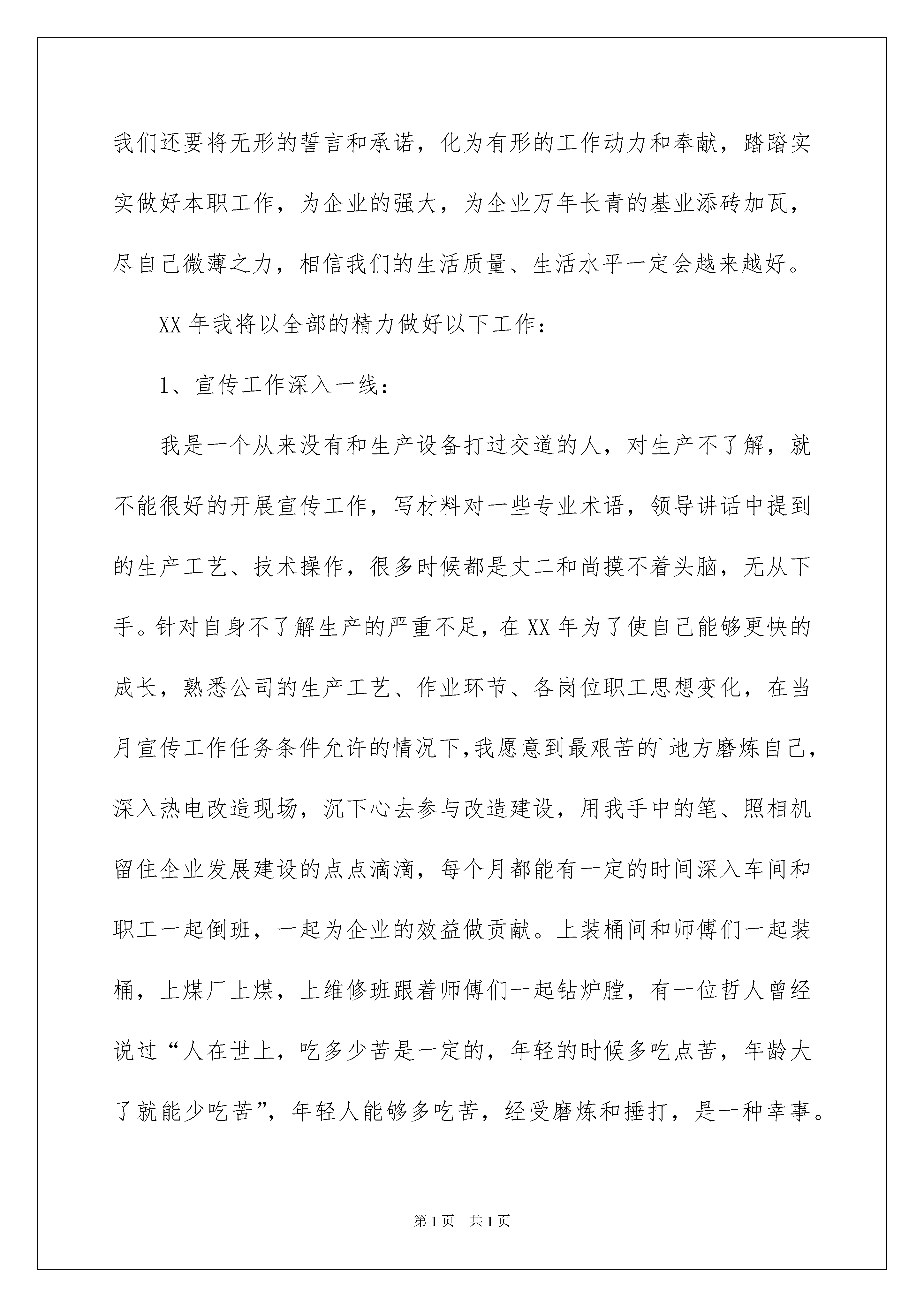 我们还要将无形的誓言和承诺，化为有形的工作动力和奉献，踏踏实实做好本职工作，为企业的强大，为企业万年长青的基业添砖加瓦，尽自己微薄之力，相信我们的生活质量、生活水平一定会越来越好。

XX 年我将以全部的精力做好以下工作：

1、宣传工作深入一线：

我是一个从来没有和生产设备打过交道的人，对生产不了解，就不能很好的开展宣传工作，写材料对一些专业术语，领导讲话中提到的生产工艺、技术操作，很多时候都是丈二和尚摸不着头脑，无从下手。针对自身不了解生产的严重不足，在 XX 年为了使自己能够更快的成长，熟悉公司的生产工艺、作业环节、各岗位职工思想变化，在当月宣传工作任务条件允许的情况下,我愿意到最艰苦的`地方磨炼自己，深入热电改造现场，沉下心去参与改造建设，用我手中的笔、照相机留住企业发展建设的点点滴滴，每个月都能有一定的时间深入车间和职工一起倒班，一起为企业的效益做贡献。上装桶间和师傅们一起装桶，上煤厂上煤，上维修班跟着师傅们一起钻炉膛，有一位哲人曾经说过“人在世上，吃多少苦是一定的，年轻的时候多吃点苦，年龄大了就能少吃苦”，年轻人能够多吃苦，经受磨炼和捶打，是一种幸事。

第 1 页　共 1 页